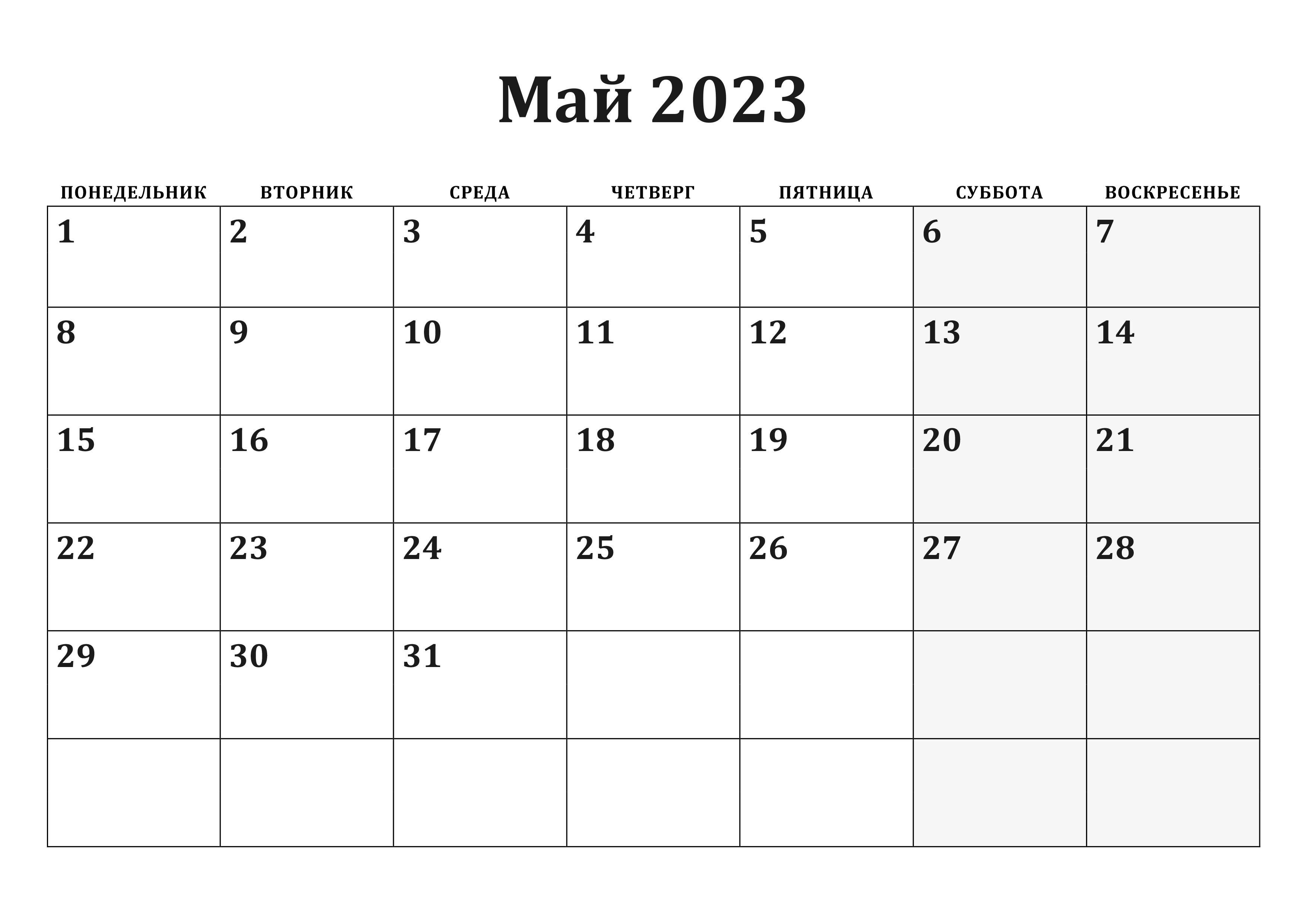 Май 2023

| ПОНЕДЕЛЬНИК | ВТОРНИК | СРЕДА | ЧЕТВЕРГ | ПЯТНИЦА | СУББОТА | ВОСКРЕСЕНЬЕ |
|---|---|---|---|---|---|---|
| 1 | 2 | 3 | 4 | 5 | 6 | 7 |
| 8 | 9 | 10 | 11 | 12 | 13 | 14 |
| 15 | 16 | 17 | 18 | 19 | 20 | 21 |
| 22 | 23 | 24 | 25 | 26 | 27 | 28 |
| 29 | 30 | 31 | | | | |
| | | | | | | |